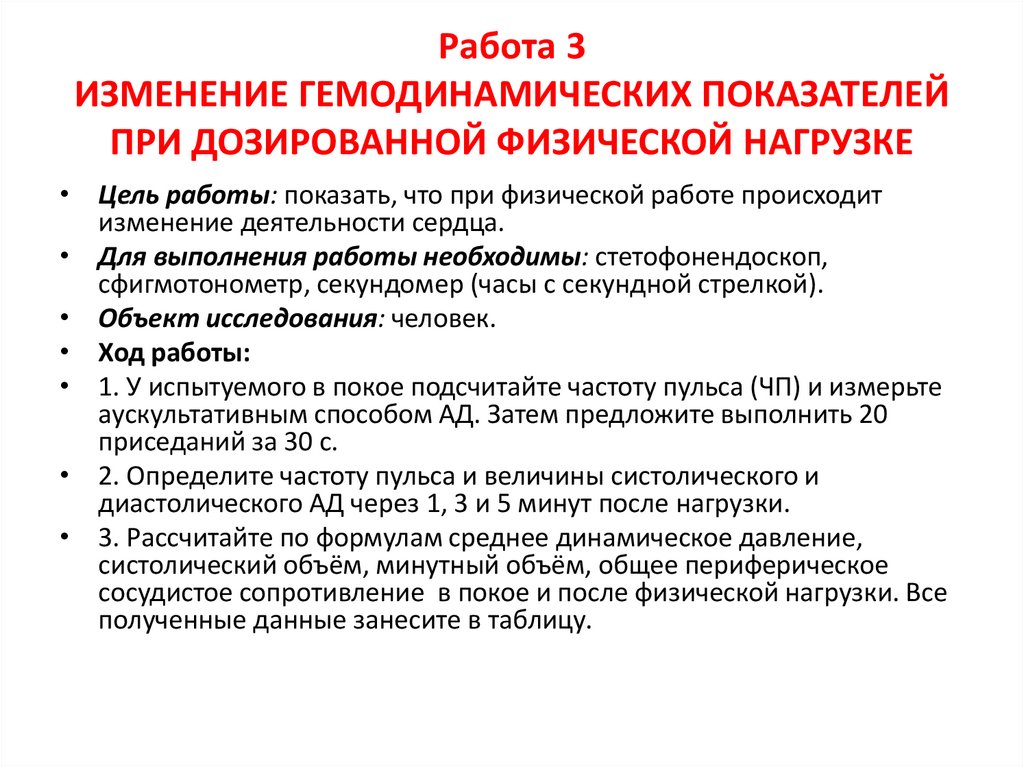 Работа 3
ИЗМЕНЕНИЕ ГЕМОДИНАМИЧЕСКИХ ПОКАЗАТЕЛЕЙ ПРИ ДОЗИРОВАННОЙ ФИЗИЧЕСКОЙ НАГРУЗКЕ

• Цель работы: показать, что при физической работе происходит изменение деятельности сердца.
• Для выполнения работы необходимы: стетофонендоскоп, сфигмотонометр, секундомер (часы с секундной стрелкой).
• Объект исследования: человек.
• Ход работы:
• 1. У испытуемого в покое подсчитайте частоту пульса (ЧП) и измерьте аускультативным способом АД. Затем предложите выполнить 20 приседаний за 30 с.
• 2. Определите частоту пульса и величины систолического и диастолического АД через 1, 3 и 5 минут после нагрузки.
• 3. Рассчитайте по формулам среднее динамическое давление, систолический объём, минутный объём, общее периферическое сосудистое сопротивление в покое и после физической нагрузки. Все полученные данные занесите в таблицу.